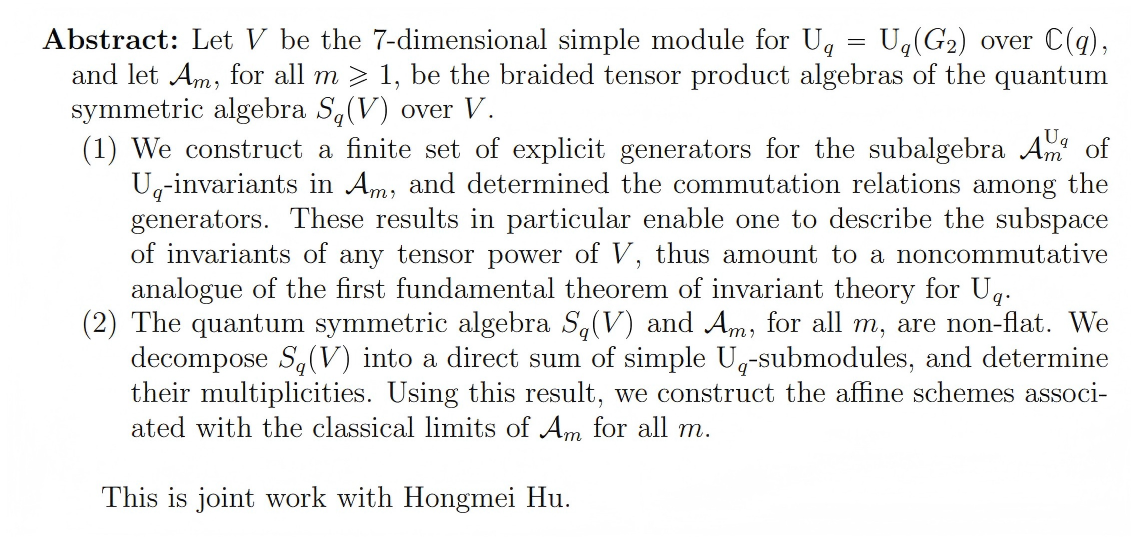 **Abstract:** Let $V$ be the 7-dimensional simple module for $\mathrm{U}_q = \mathrm{U}_q(G_2)$ over $\mathbb{C}(q)$, and let $\mathcal{A}_m$, for all $m \geqslant 1$, be the braided tensor product algebras of the quantum symmetric algebra $S_q(V)$ over $V$.

(1) We construct a finite set of explicit generators for the subalgebra $\mathcal{A}_m^{\mathrm{U}_q}$ of $\mathrm{U}_q$-invariants in $\mathcal{A}_m$, and determined the commutation relations among the generators. These results in particular enable one to describe the subspace of invariants of any tensor power of $V$, thus amount to a noncommutative analogue of the first fundamental theorem of invariant theory for $\mathrm{U}_q$.

(2) The quantum symmetric algebra $S_q(V)$ and $\mathcal{A}_m$, for all $m$, are non-flat. We decompose $S_q(V)$ into a direct sum of simple $\mathrm{U}_q$-submodules, and determine their multiplicities. Using this result, we construct the affine schemes associated with the classical limits of $\mathcal{A}_m$ for all $m$.

This is joint work with Hongmei Hu.